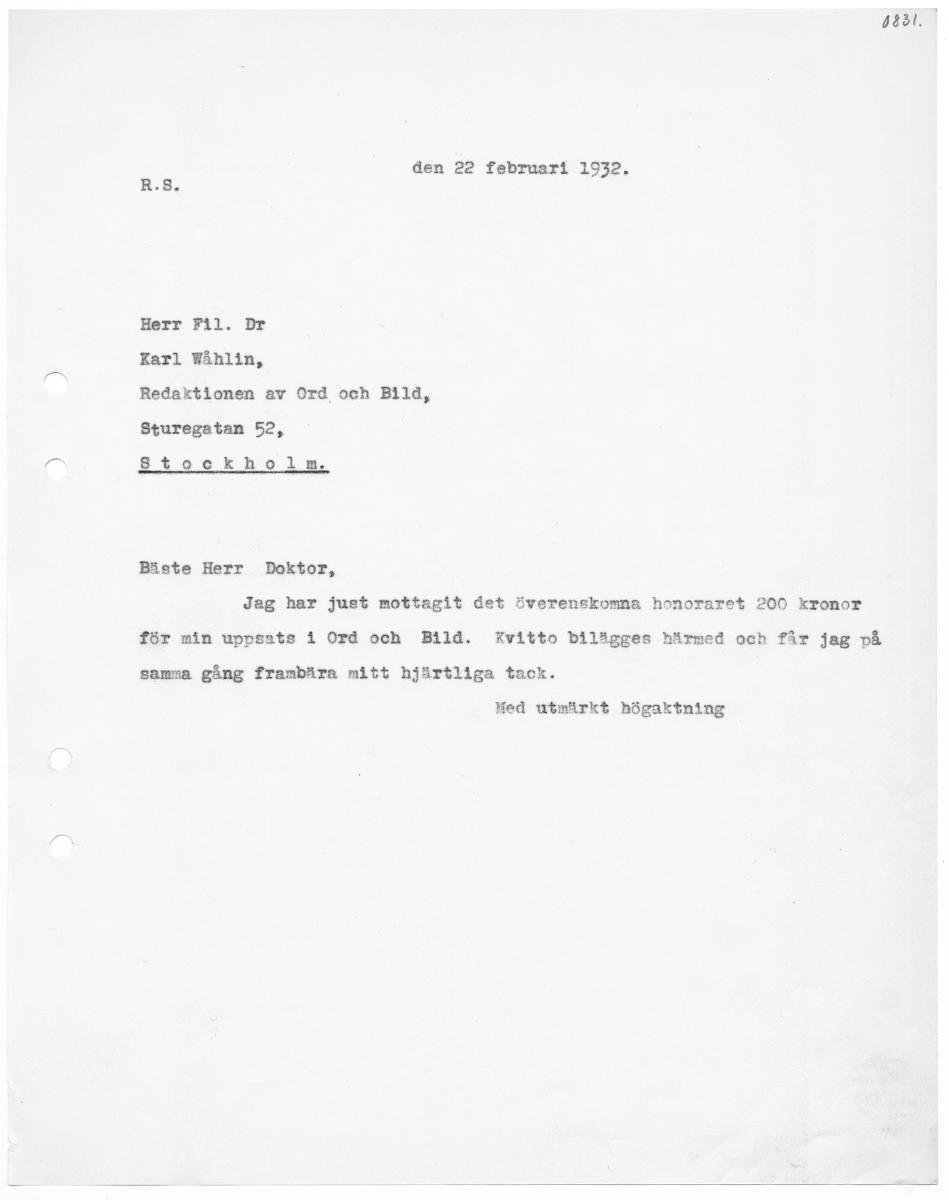 0831.

R.S.

den 22 februari 1932.

Herr Fil. Dr
Karl Wåhlin,
Redaktionen av Ord och Bild,
Sturegatan 52,
S t o c k h o l m.

Bäste Herr Doktor,

Jag har just mottagit det överenskomna honoraret 200 kronor för min uppsats i Ord och Bild. Kvitto bilägges härmed och får jag på samma gång frambära mitt hjärtliga tack.

Med utmärkt högaktning